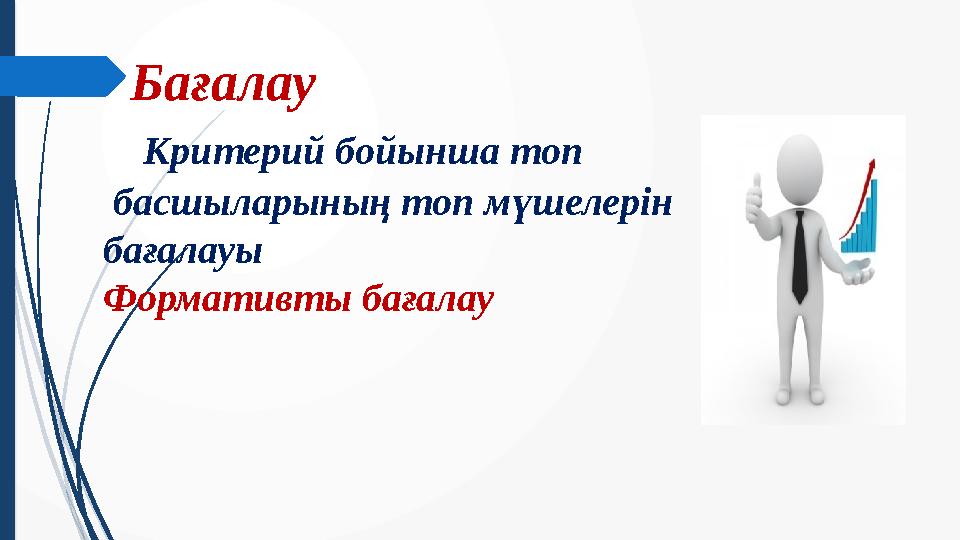 Бағалау

Критерий бойынша топ басшыларының топ мүшелерін бағалауы
Формативты бағалау